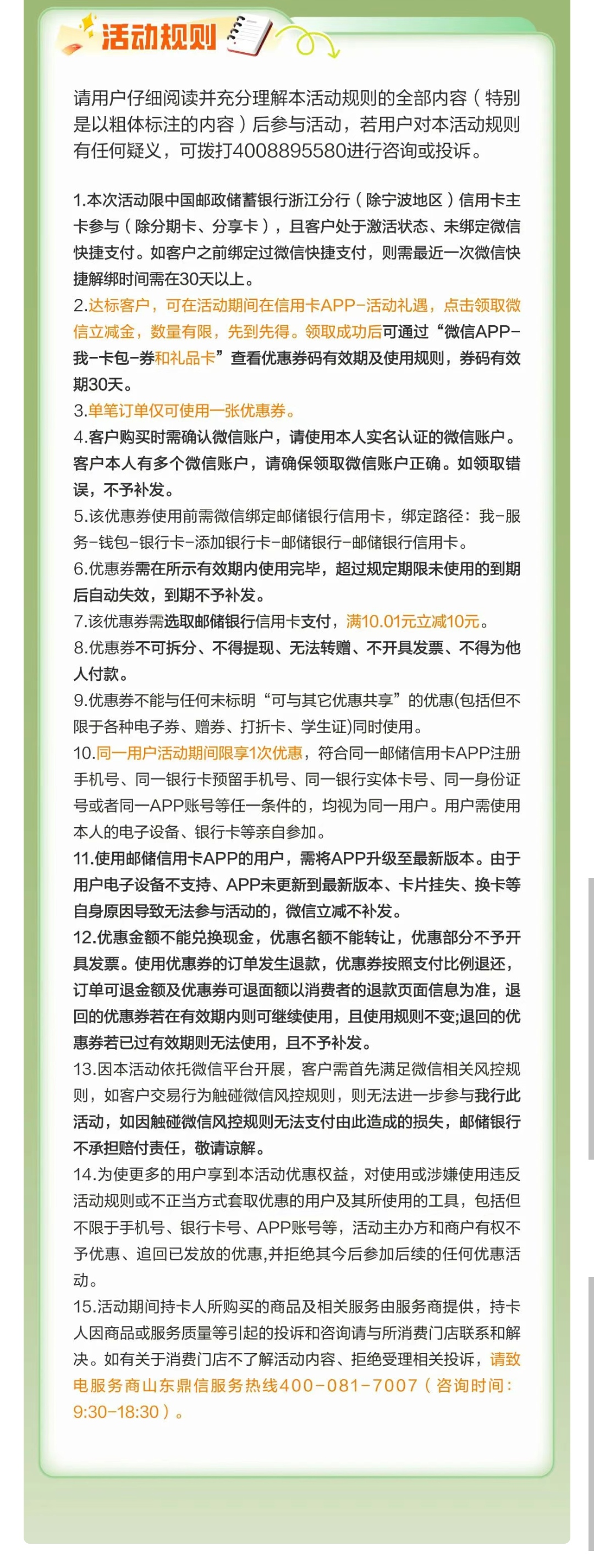 活动规则

请用户仔细阅读并充分理解本活动规则的全部内容（特别是以粗体标注的内容）后参与活动，若用户对本活动规则有任何疑义，可拨打4008895580进行咨询或投诉。

1.本次活动限中国邮政储蓄银行浙江分行（除宁波地区）信用卡主卡参与（除分期卡、分享卡），且客户处于激活状态、未绑定微信快捷支付。如客户之前绑定过微信快捷支付，则需最近一次微信快捷解绑时间需在30天以上。
2.达标客户，可在活动期间在信用卡APP-活动礼遇，点击领取微信立减金，数量有限，先到先得。领取成功后可通过“微信APP-我-卡包-券和礼品卡”查看优惠券码有效期及使用规则，券码有效期30天。
3.单笔订单仅可使用一张优惠券。
4.客户购买时需确认微信账户，请使用本人实名认证的微信账户。客户本人有多个微信账户，请确保领取微信账户正确。如领取错误，不予补发。
5.该优惠券使用前需微信绑定邮储银行信用卡，绑定路径：我-服务-钱包-银行卡-添加银行卡-邮储银行-邮储银行信用卡。
6.优惠券需在所示有效期内使用完毕，超过规定期限未使用的到期后自动失效，到期不予补发。
7.该优惠券需选取邮储银行信用卡支付，满10.01元立减10元。
8.优惠券不可拆分、不得提现、无法转赠、不开具发票、不得为他人付款。
9.优惠券不能与任何未标明“可与其它优惠共享”的优惠(包括但不限于各种电子券、赠券、打折卡、学生证)同时使用。
10.同一用户活动期间限享1次优惠，符合同一邮储信用卡APP注册手机号、同一银行卡预留手机号、同一银行实体卡号、同一身份证号或者同一APP账号等任一条件的，均视为同一用户。用户需使用本人的电子设备、银行卡等亲自参加。
11.使用邮储信用卡APP的用户，需将APP升级至最新版本。由于用户电子设备不支持、APP未更新到最新版本、卡片挂失、换卡等自身原因导致无法参与活动的，微信立减不补发。
12.优惠金额不能兑换现金，优惠名额不能转让，优惠部分不予开具发票。使用优惠券的订单发生退款，优惠券按照支付比例退还，订单可退金额及优惠券可退面额以消费者的退款页面信息为准，退回的优惠券若在有效期内则可继续使用，且使用规则不变;退回的优惠券若已过有效期则无法使用，且不予补发。
13.因本活动依托微信平台开展，客户需首先满足微信相关风控规则，如客户交易行为触碰微信风控规则，则无法进一步参与我行此活动，如因触碰微信风控规则无法支付由此造成的损失，邮储银行不承担赔付责任，敬请谅解。
14.为使更多的用户享到本活动优惠权益，对使用或涉嫌使用违反活动规则或不正当方式套取优惠的用户及其所使用的工具，包括但不限于手机号、银行卡号、APP账号等，活动主办方和商户有权不予优惠、追回已发放的优惠,并拒绝其今后参加后续的任何优惠活动。
15.活动期间持卡人所购买的商品及相关服务由服务商提供，持卡人因商品或服务质量等引起的投诉和咨询请与所消费门店联系和解决。如有关于消费门店不了解活动内容、拒绝受理相关投诉，请致电服务商山东鼎信服务热线400-081-7007（咨询时间：9:30-18:30）。